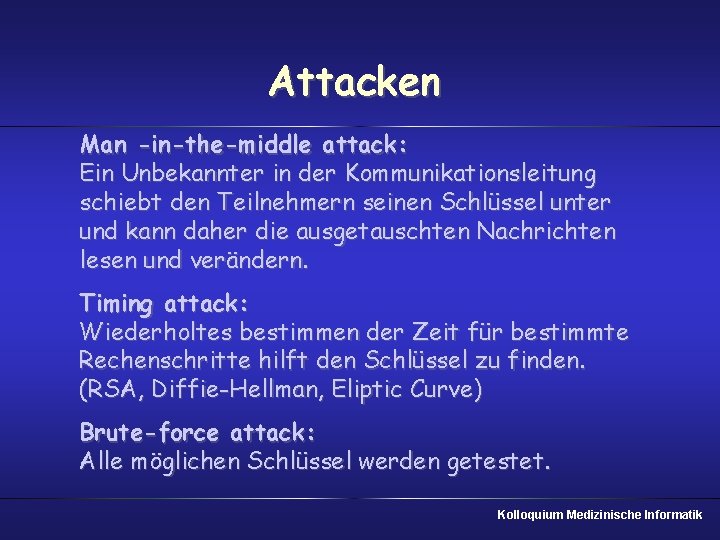 Attacken

Man -in-the-middle attack:
Ein Unbekannter in der Kommunikationsleitung schiebt den Teilnehmern seinen Schlüssel unter und kann daher die ausgetauschten Nachrichten lesen und verändern.

Timing attack:
Wiederholtes bestimmen der Zeit für bestimmte Rechenschritte hilft den Schlüssel zu finden. (RSA, Diffie-Hellman, Eliptic Curve)

Brute-force attack:
Alle möglichen Schlüssel werden getestet.

Kolloquium Medizinische Informatik